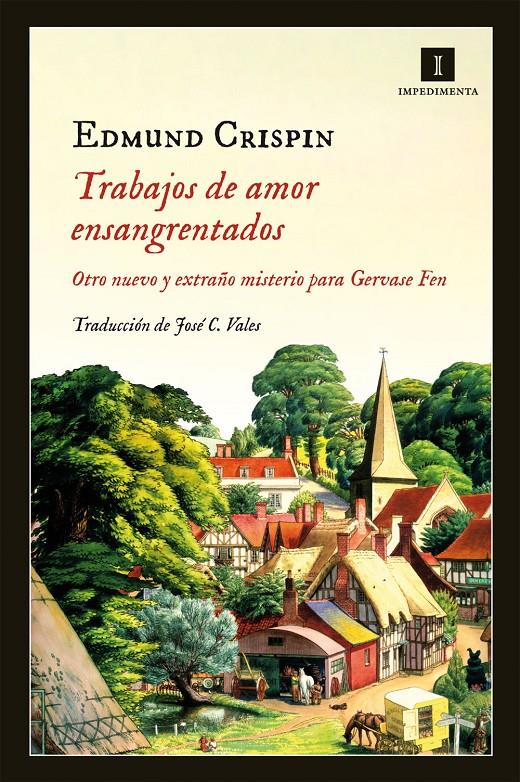 I
IMPEDIMENTA

EDMUND CRISPIN

Trabajos de amor ensangrentados

Otro nuevo y extraño misterio para Gervase Fen

Traducción de José C. Vales